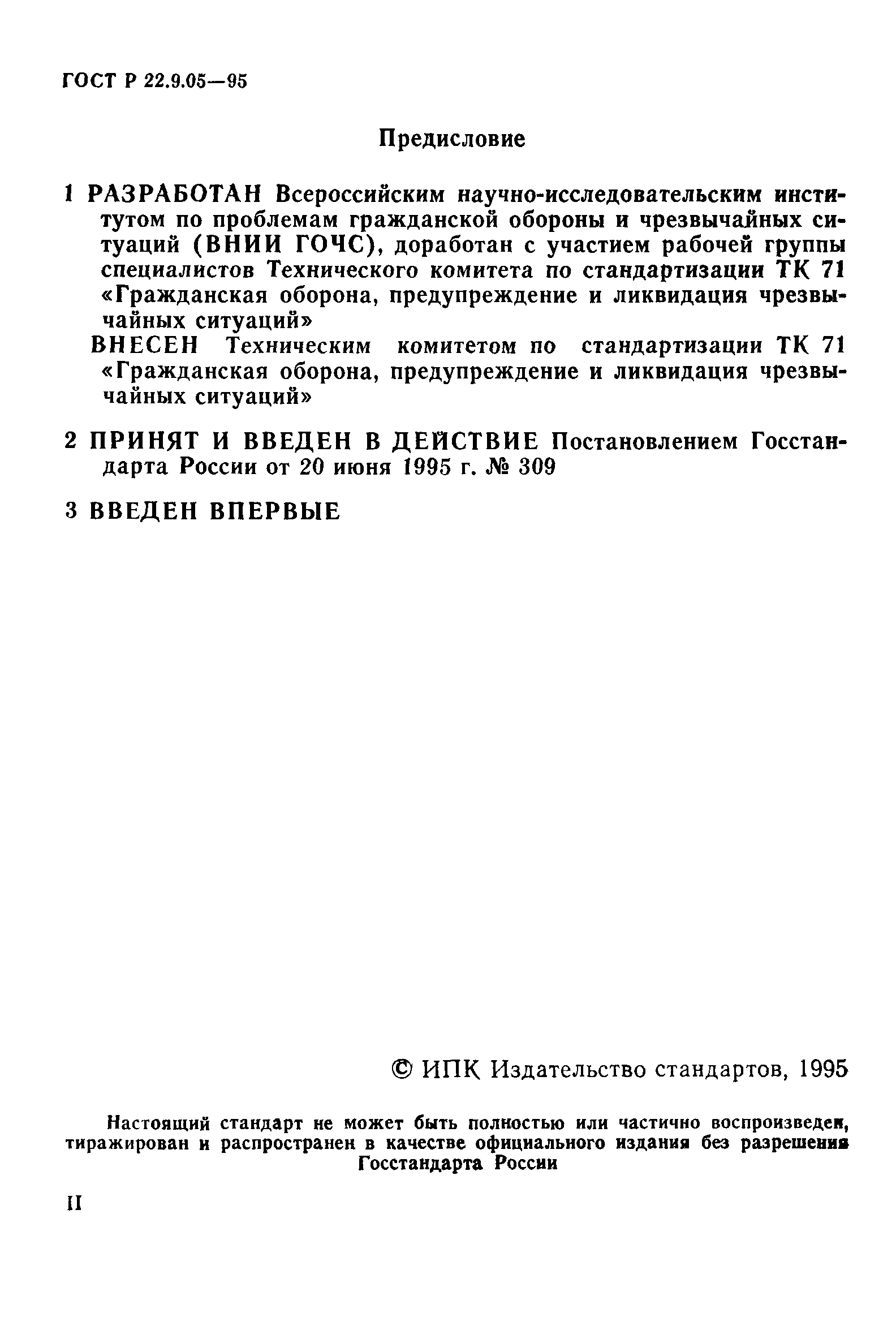 ГОСТ Р 22.9.05—95

Предисловие

1 РАЗРАБОТАН Всероссийским научно-исследовательским институтом по проблемам гражданской обороны и чрезвычайных ситуаций (ВНИИ ГОЧС), доработан с участием рабочей группы специалистов Технического комитета по стандартизации ТК 71 «Гражданская оборона, предупреждение и ликвидация чрезвычайных ситуаций»

ВНЕСЕН Техническим комитетом по стандартизации ТК 71 «Гражданская оборона, предупреждение и ликвидация чрезвычайных ситуаций»

2 ПРИНЯТ И ВВЕДЕН В ДЕЙСТВИЕ Постановлением Госстандарта России от 20 июня 1995 г. № 309

3 ВВЕДЕН ВПЕРВЫЕ

© ИПК Издательство стандартов, 1995

Настоящий стандарт не может быть полностью или частично воспроизведен, тиражирован и распространен в качестве официального издания без разрешения Госстандарта России

II